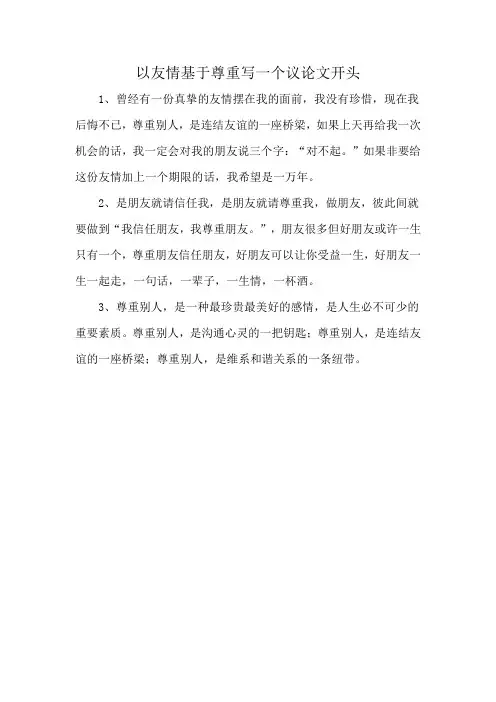 以友情基于尊重写一个议论文开头

1、曾经有一份真挚的友情摆在我的面前，我没有珍惜，现在我后悔不已，尊重别人，是连结友谊的一座桥梁，如果上天再给我一次机会的话，我一定会对我的朋友说三个字：“对不起。”如果非要给这份友情加上一个期限的话，我希望是一万年。

2、是朋友就请信任我，是朋友就请尊重我，做朋友，彼此间就要做到“我信任朋友，我尊重朋友。”，朋友很多但好朋友或许一生只有一个，尊重朋友信任朋友，好朋友可以让你受益一生，好朋友一生一起走，一句话，一辈子，一生情，一杯酒。

3、尊重别人，是一种最珍贵最美好的感情，是人生必不可少的重要素质。尊重别人，是沟通心灵的一把钥匙；尊重别人，是连结友谊的一座桥梁；尊重别人，是维系和谐关系的一条纽带。